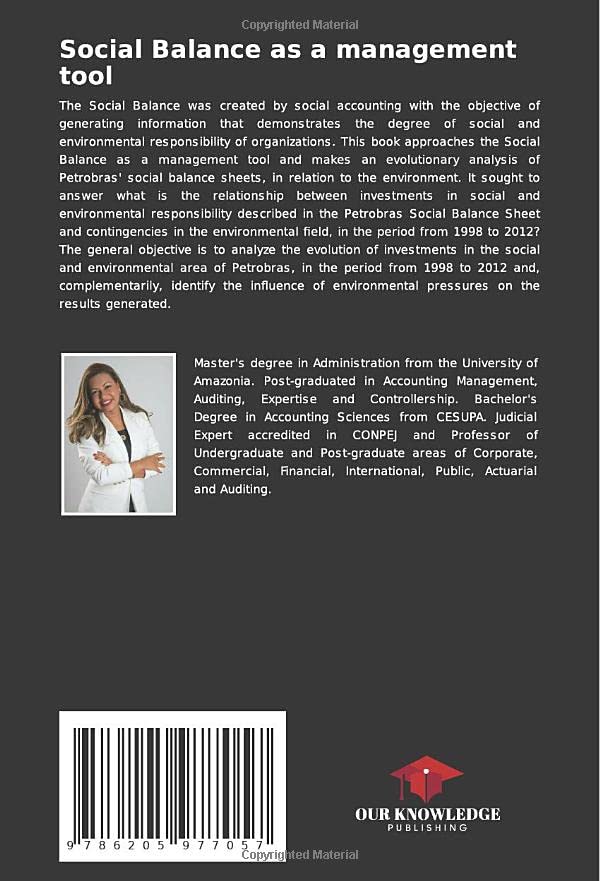 Copyrighted Material

Social Balance as a management tool

The Social Balance was created by social accounting with the objective of generating information that demonstrates the degree of social and environmental responsibility of organizations. This book approaches the Social Balance as a management tool and makes an evolutionary analysis of Petrobras' social balance sheets, in relation to the environment. It sought to answer what is the relationship between investments in social and environmental responsibility described in the Petrobras Social Balance Sheet and contingencies in the environmental field, in the period from 1998 to 2012? The general objective is to analyze the evolution of investments in the social and environmental area of Petrobras, in the period from 1998 to 2012 and, complementarily, identify the influence of environmental pressures on the results generated.

Master's degree in Administration from the University of Amazonia. Post-graduated in Accounting Management, Auditing, Expertise and Controllership. Bachelor's Degree in Accounting Sciences from CESUPA. Judicial Expert accredited in CONPEJ and Professor of Undergraduate and Post-graduate areas of Corporate, Commercial, Financial, International, Public, Actuarial and Auditing.

9 786205 977057

OUR KNOWLEDGE
PUBLISHING

Copyrighted Material